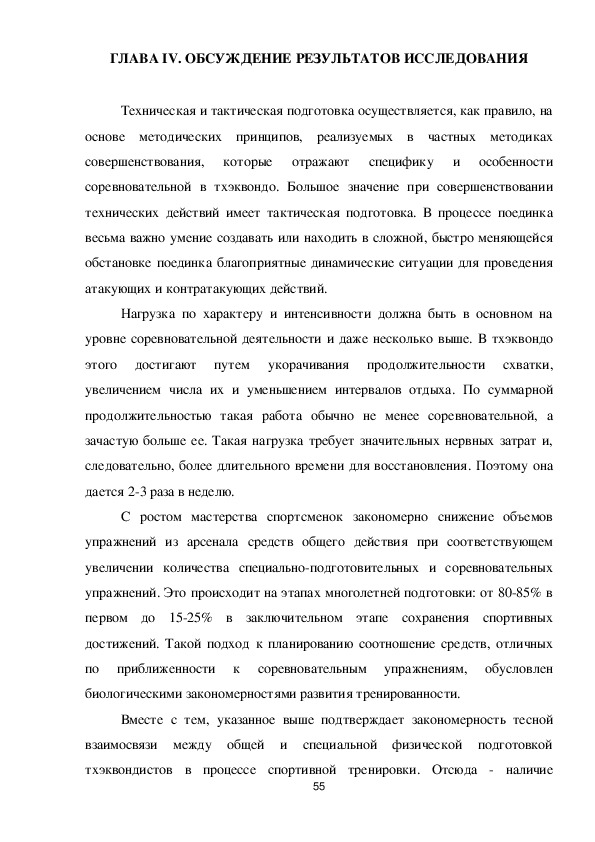 ГЛАВА IV. ОБСУЖДЕНИЕ РЕЗУЛЬТАТОВ ИССЛЕДОВАНИЯ

Техническая и тактическая подготовка осуществляется, как правило, на основе методических принципов, реализуемых в частных методиках совершенствования, которые отражают специфику и особенности соревновательной в тхэквондо. Большое значение при совершенствовании технических действий имеет тактическая подготовка. В процессе поединка весьма важно умение создавать или находить в сложной, быстро меняющейся обстановке поединка благоприятные динамические ситуации для проведения атакующих и контратакующих действий.

Нагрузка по характеру и интенсивности должна быть в основном на уровне соревновательной деятельности и даже несколько выше. В тхэквондо этого достигают путем укорачивания продолжительности схватки, увеличением числа их и уменьшением интервалов отдыха. По суммарной продолжительностью такая работа обычно не менее соревновательной, а зачастую больше ее. Такая нагрузка требует значительных нервных затрат и, следовательно, более длительного времени для восстановления. Поэтому она дается 2-3 раза в неделю.

С ростом мастерства спортсменок закономерно снижение объемов упражнений из арсенала средств общего действия при соответствующем увеличении количества специально-подготовительных и соревновательных упражнений. Это происходит на этапах многолетней подготовки: от 80-85% в первом до 15-25% в заключительном этапе сохранения спортивных достижений. Такой подход к планированию соотношение средств, отличных по приближенности к соревновательным упражнениям, обусловлен биологическими закономерностями развития тренированности.

Вместе с тем, указанное выше подтверждает закономерность тесной взаимосвязи между общей и специальной физической подготовкой тхэквондистов в процессе спортивной тренировки. Отсюда - наличие

55